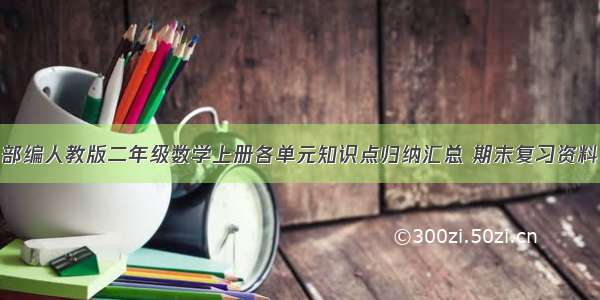 部编人教版二年级数学上册各单元知识点归纳汇总 期末复习资料

©300zi.50zi.cn